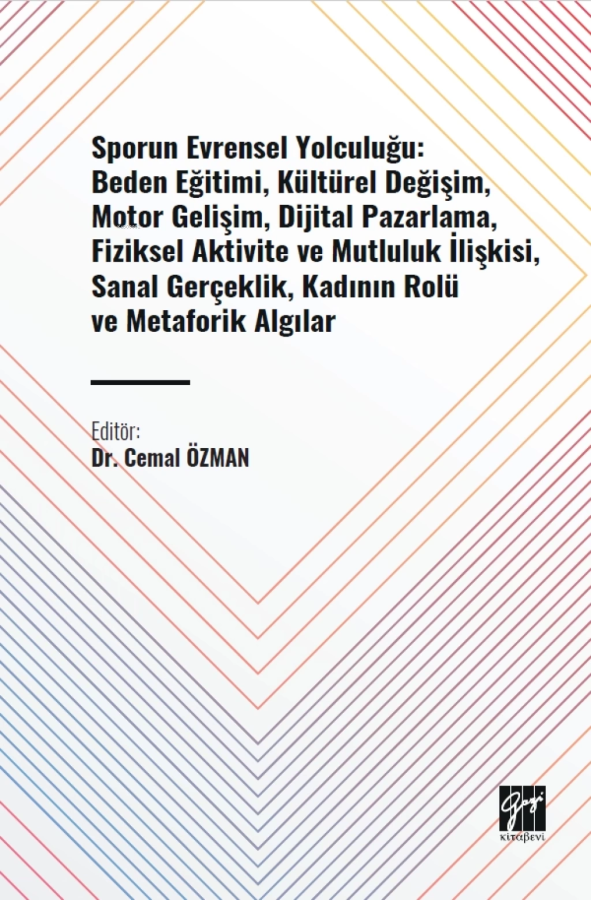 Sporun Evrensel Yolculuğu: Beden Eğitimi, Kültürel Değişim, Motor Gelişim, Dijital Pazarlama, Fiziksel Aktivite ve Mutluluk İlişkisi, Sanal Gerçeklik, Kadının Rolü ve Metaforik Algılar

Editör:
Dr. Cemal ÖZMAN

Gazi
kitabevi